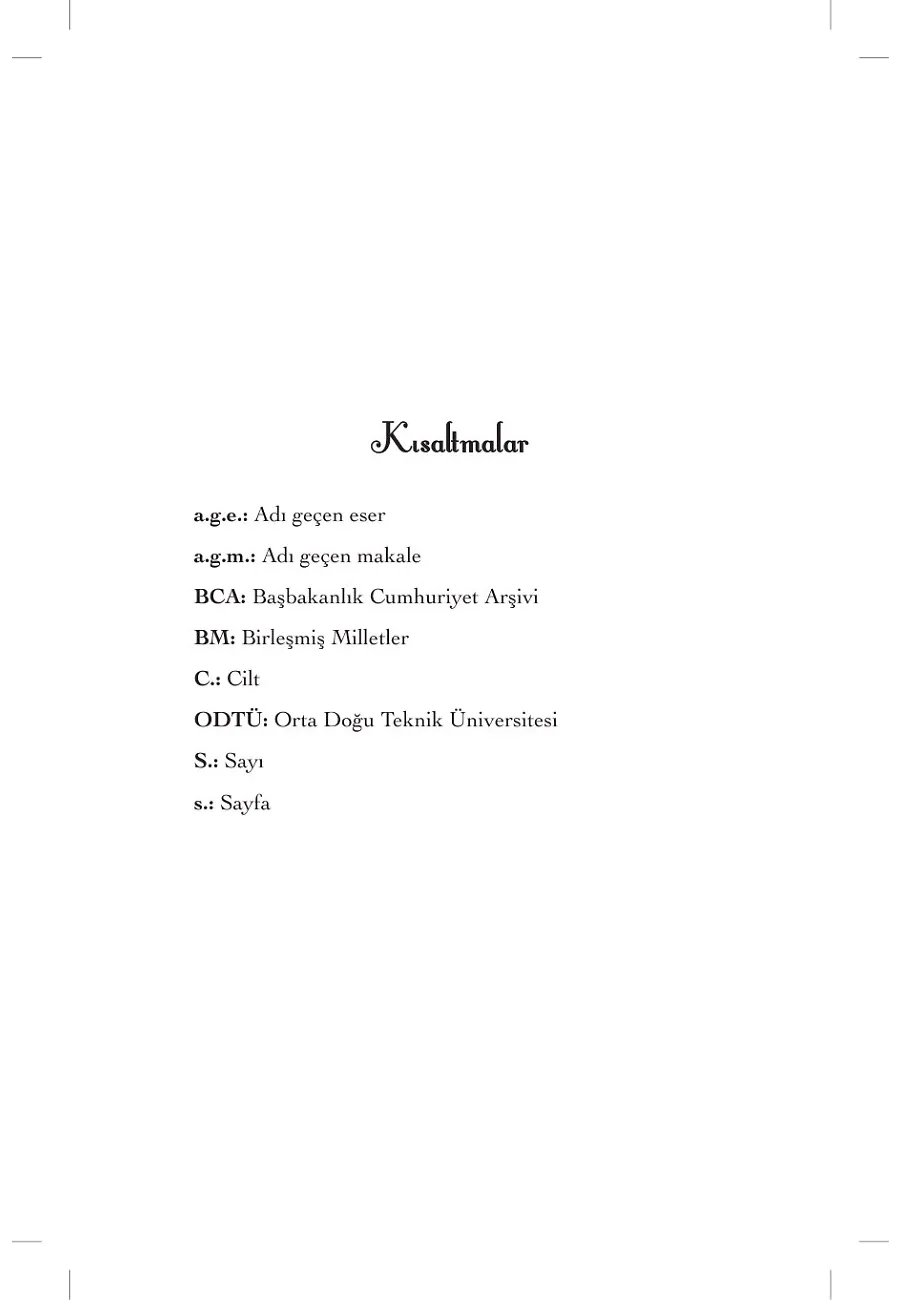 Kısaltmalar

a.g.e.: Adı geçen eser

a.g.m.: Adı geçen makale

BCA: Başbakanlık Cumhuriyet Arşivi

BM: Birleşmiş Milletler

C.: Cilt

ODTÜ: Orta Doğu Teknik Üniversitesi

S.: Sayı

s.: Sayfa